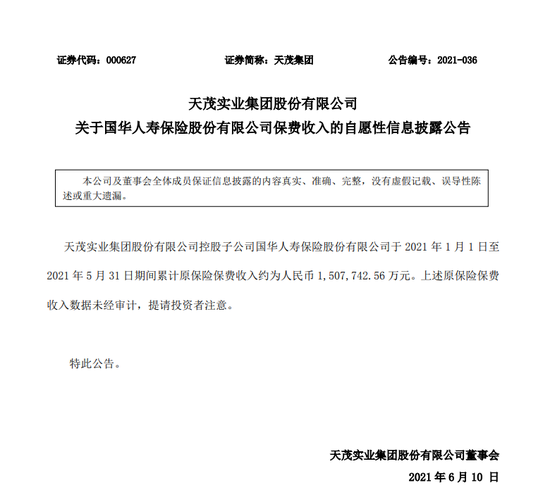 证券代码：000627　　证券简称：天茂集团　　公告编号：2021-036

天茂实业集团股份有限公司
关于国华人寿保险股份有限公司保费收入的自愿性信息披露公告

本公司及董事会全体成员保证信息披露的内容真实、准确、完整，没有虚假记载、误导性陈述或重大遗漏。

天茂实业集团股份有限公司控股子公司国华人寿保险股份有限公司于 2021 年 1 月 1 日至 2021 年 5 月 31 日期间累计原保险保费收入约为人民币 1,507,742.56 万元。上述原保险保费收入数据未经审计，提请投资者注意。

特此公告。

天茂实业集团股份有限公司董事会
2021 年 6 月 10 日